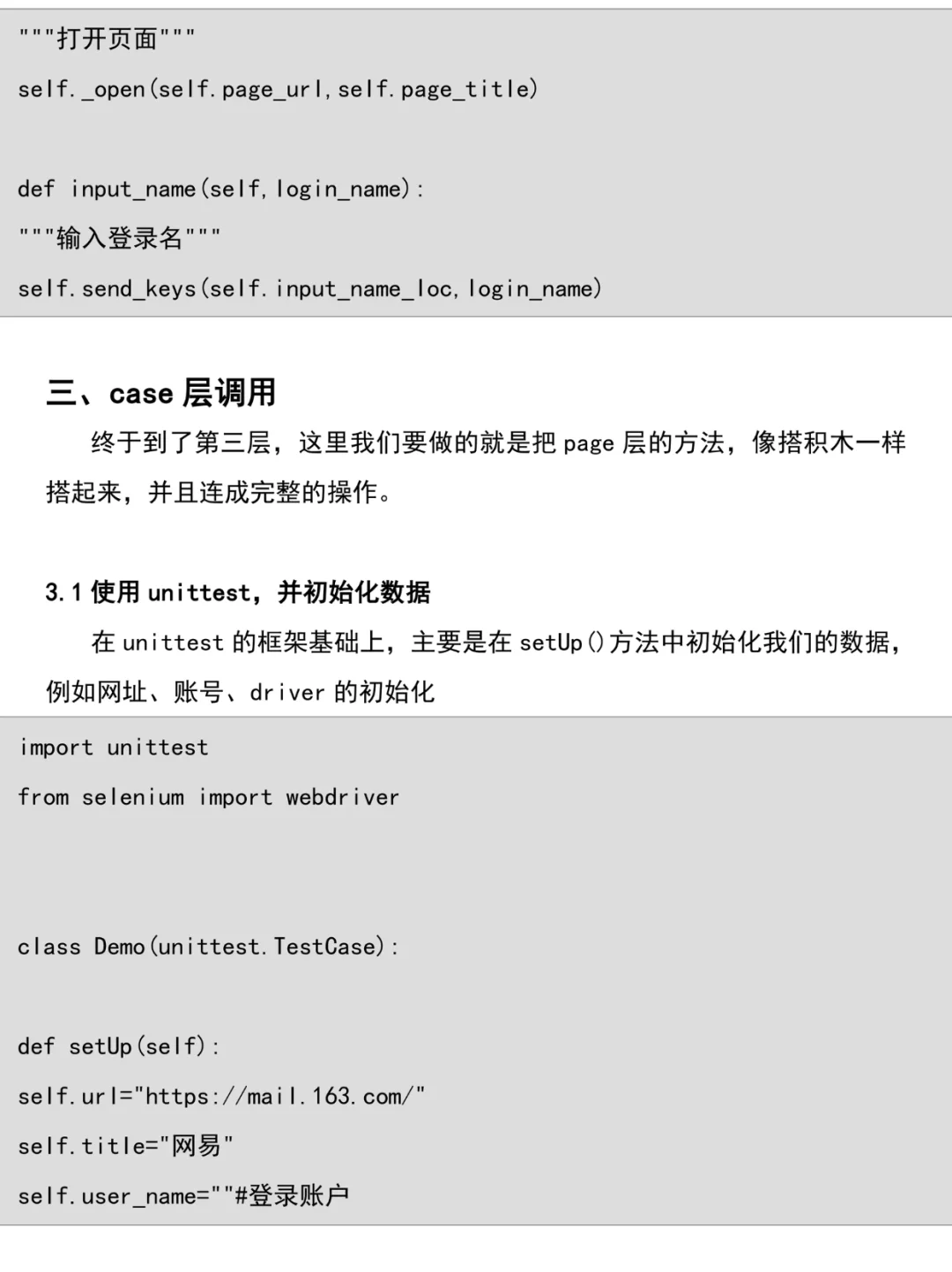 """打开页面"""

self._open(self.page_url,self.page_title)

def input_name(self,login_name):

"""输入登录名"""

self.send_keys(self.input_name_loc,login_name)

三、case层调用

终于到了第三层，这里我们要做的就是把page层的方法，像搭积木一样搭起来，并且连成完整的操作。

3.1使用unittest，并初始化数据

在unittest的框架基础上，主要是在setUp()方法中初始化我们的数据，例如网址、账号、driver的初始化

import unittest

from selenium import webdriver

class Demo(unittest.TestCase):

def setUp(self):

self.url="https://mail.163.com/"

self.title="网易"

self.user_name=""#登录账户